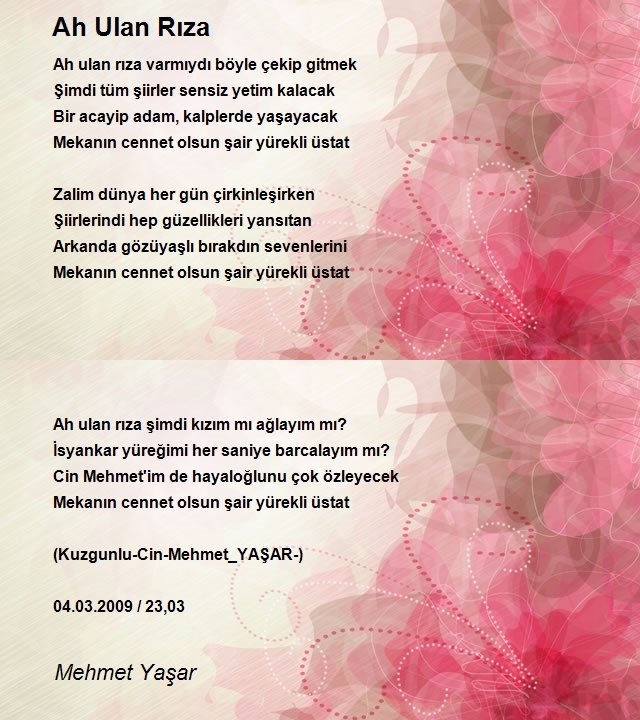 Ah Ulan Rıza

Ah ulan rıza varmıydı böyle çekip gitmek
Şimdi tüm şiirler sensiz yetim kalacak
Bir acayip adam, kalplerde yaşayacak
Mekanın cennet olsun şair yürekli üstat

Zalim dünya her gün çirkinleşirken
Şiirlerindi hep güzellikleri yansıtan
Arkanda gözüyaşlı bırakdın sevenlerini
Mekanın cennet olsun şair yürekli üstat

Ah ulan rıza şimdi kızım mı ağlayım mı?
İsyankar yüreğimi her saniye barcalayım mı?
Cin Mehmet'im de hayaloğlunu çok özleyecek
Mekanın cennet olsun şair yürekli üstat

(Kuzgunlu-Cin-Mehmet_YAŞAR-)

04.03.2009 / 23,03

Mehmet Yaşar